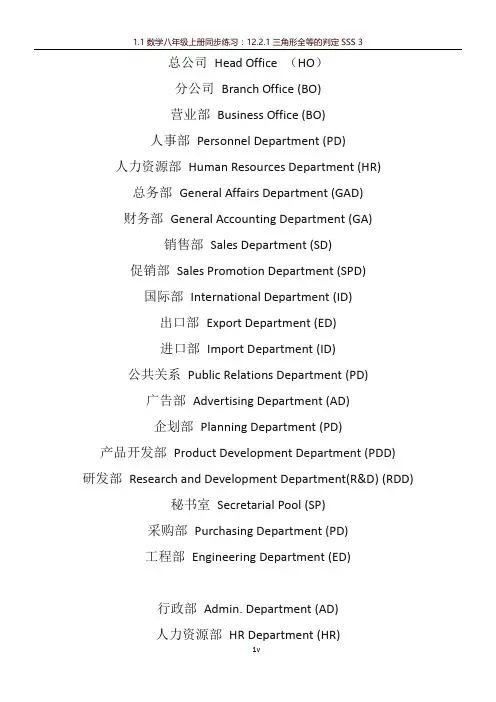 1.1 数学八年级上册同步练习：12.2.1 三角形全等的判定 SSS 3

总公司 Head Office （HO）

分公司 Branch Office (BO)

营业部 Business Office (BO)

人事部 Personnel Department (PD)

人力资源部 Human Resources Department (HR)

总务部 General Affairs Department (GAD)

财务部 General Accounting Department (GA)

销售部 Sales Department (SD)

促销部 Sales Promotion Department (SPD)

国际部 International Department (ID)

出口部 Export Department (ED)

进口部 Import Department (ID)

公共关系 Public Relations Department (PD)

广告部 Advertising Department (AD)

企划部 Planning Department (PD)

产品开发部 Product Development Department (PDD)

研发部 Research and Development Department(R&D) (RDD)

秘书室 Secretarial Pool (SP)

采购部 Purchasing Department (PD)

工程部 Engineering Department (ED)

行政部 Admin. Department (AD)

人力资源部 HR Department (HR)

1v